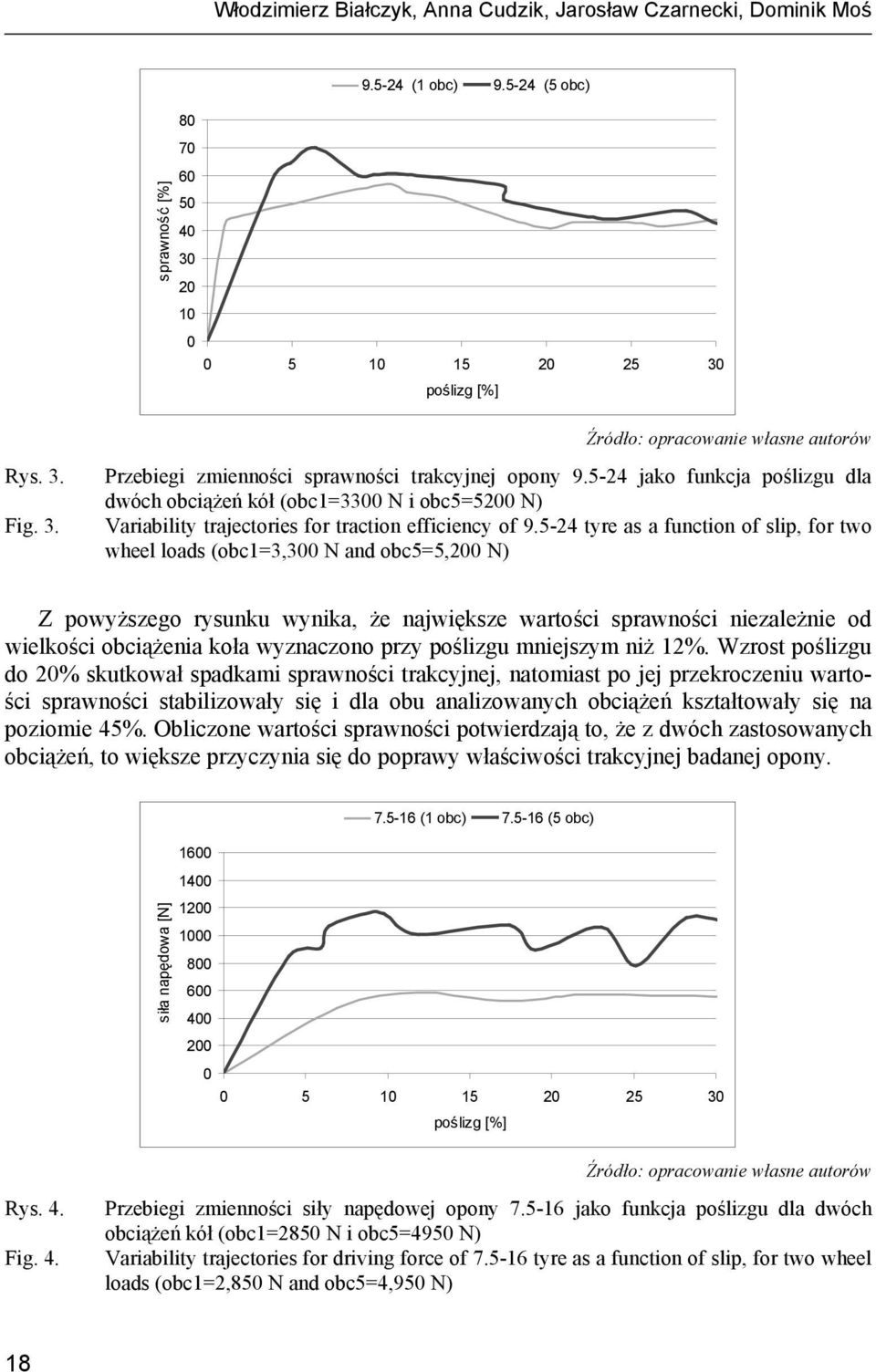 Włodzimierz Białczyk, Anna Cudzik, Jarosław Czarnecki, Dominik Moś

9.5-24 (1 obc) 9.5-24 (5 obc)

sprawność [%]

80
70
60
50
40
30
20
10
0

0 5 10 15 20 25 30

poślizg [%]

Źródło: opracowanie własne autorów

Rys. 3. Przebiegi zmienności sprawności trakcyjnej opony 9.5-24 jako funkcja poślizgu dla dwóch obciążeń kół (obc1=3300 N i obc5=5200 N)

Fig. 3. Variability trajectories for traction efficiency of 9.5-24 tyre as a function of slip, for two wheel loads (obc1=3,300 N and obc5=5,200 N)

Z powyższego rysunku wynika, że największe wartości sprawności niezależnie od wielkości obciążenia koła wyznaczono przy poślizgu mniejszym niż 12%. Wzrost poślizgu do 20% skutkował spadkami sprawności trakcyjnej, natomiast po jej przekroczeniu wartości sprawności stabilizowały się i dla obu analizowanych obciążeń kształtowały się na poziomie 45%. Obliczone wartości sprawności potwierdzają to, że z dwóch zastosowanych obciążeń, to większe przyczynia się do poprawy właściwości trakcyjnej badanej opony.

7.5-16 (1 obc) 7.5-16 (5 obc)

siła napędowa [N]

1600
1400
1200
1000
800
600
400
200
0

0 5 10 15 20 25 30

poślizg [%]

Źródło: opracowanie własne autorów

Rys. 4. Przebiegi zmienności siły napędowej opony 7.5-16 jako funkcja poślizgu dla dwóch obciążeń kół (obc1=2850 N i obc5=4950 N)

Fig. 4. Variability trajectories for driving force of 7.5-16 tyre as a function of slip, for two wheel loads (obc1=2,850 N and obc5=4,950 N)

18